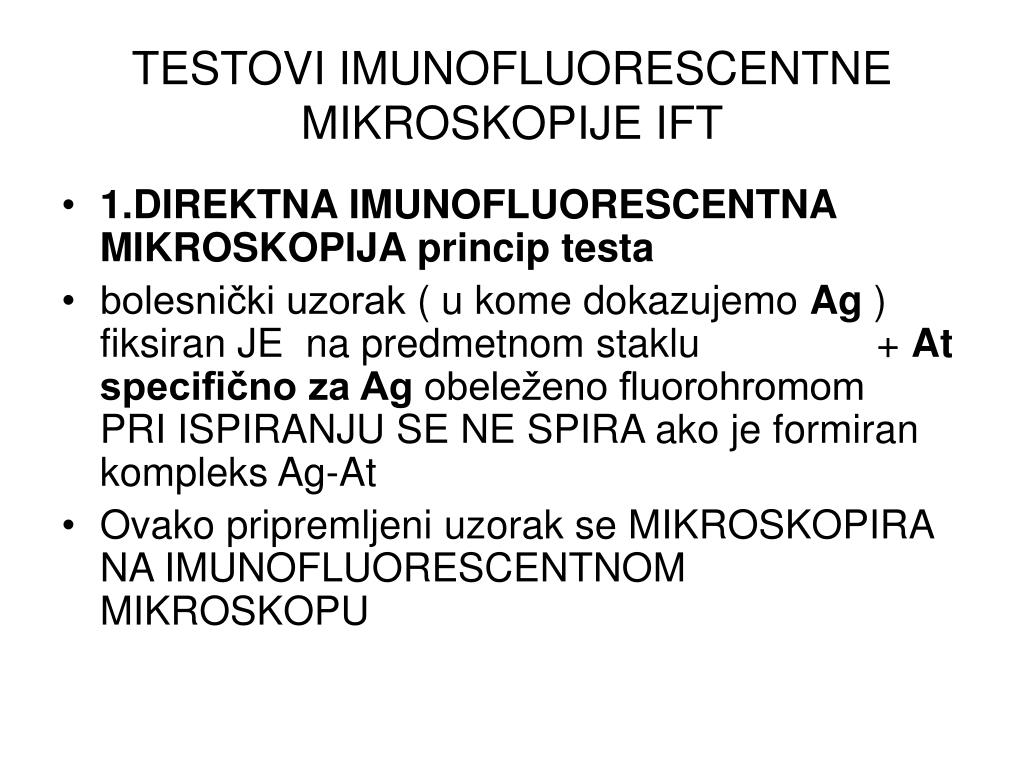 TESTOVI IMUNOFLUORESCENTNE MIKROSKOPIJE IFT

• 1.DIREKTNA IMUNOFLUORESCENTNA MIKROSKOPIJA princip testa
• bolesnički uzorak ( u kome dokazujemo Ag ) fiksiran JE na predmetnom staklu + At specifično za Ag obeleženo fluorohromom PRI ISPIRANJU SE NE SPIRA ako je formiran kompleks Ag-At
• Ovako pripremljeni uzorak se MIKROSKOPIRA NA IMUNOFLUORESCENTNOM MIKROSKOPU